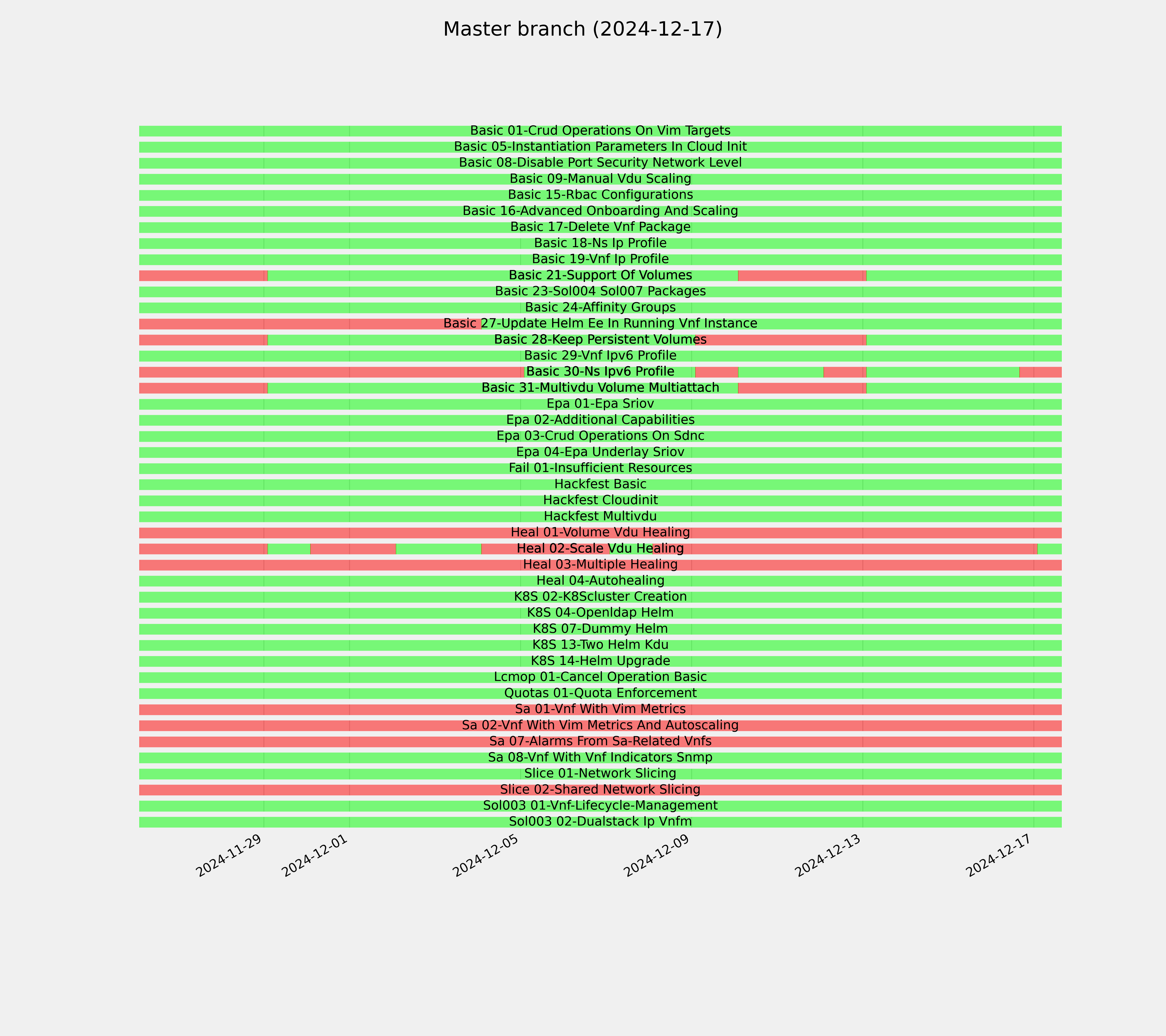 Master branch (2024-12-17)

Basic 01-Crud Operations On Vim Targets
Basic 05-Instantiation Parameters In Cloud Init
Basic 08-Disable Port Security Network Level
Basic 09-Manual Vdu Scaling
Basic 15-Rbac Configurations
Basic 16-Advanced Onboarding And Scaling
Basic 17-Delete Vnf Package
Basic 18-Ns Ip Profile
Basic 19-Vnf Ip Profile
Basic 21-Support Of Volumes
Basic 23-Sol004 Sol007 Packages
Basic 24-Affinity Groups
Basic 27-Update Helm Ee In Running Vnf Instance
Basic 28-Keep Persistent Volumes
Basic 29-Vnf Ipv6 Profile
Basic 30-Ns Ipv6 Profile
Basic 31-Multivdu Volume Multiattach
Epa 01-Epa Sriov
Epa 02-Additional Capabilities
Epa 03-Crud Operations On Sdnc
Epa 04-Epa Underlay Sriov
Fail 01-Insufficient Resources
Hackfest Basic
Hackfest Cloudinit
Hackfest Multivdu
Heal 01-Volume Vdu Healing
Heal 02-Scale Vdu Healing
Heal 03-Multiple Healing
Heal 04-Autohealing
K8S 02-K8Scluster Creation
K8S 04-Openldap Helm
K8S 07-Dummy Helm
K8S 13-Two Helm Kdu
K8S 14-Helm Upgrade
Lcmop 01-Cancel Operation Basic
Quotas 01-Quota Enforcement
Sa 01-Vnf With Vim Metrics
Sa 02-Vnf With Vim Metrics And Autoscaling
Sa 07-Alarms From Sa-Related Vnfs
Sa 08-Vnf With Vnf Indicators Snmp
Slice 01-Network Slicing
Slice 02-Shared Network Slicing
Sol003 01-Vnf-Lifecycle-Management
Sol003 02-Dualstack Ip Vnfm

2024-11-29
2024-12-01
2024-12-05
2024-12-09
2024-12-13
2024-12-17